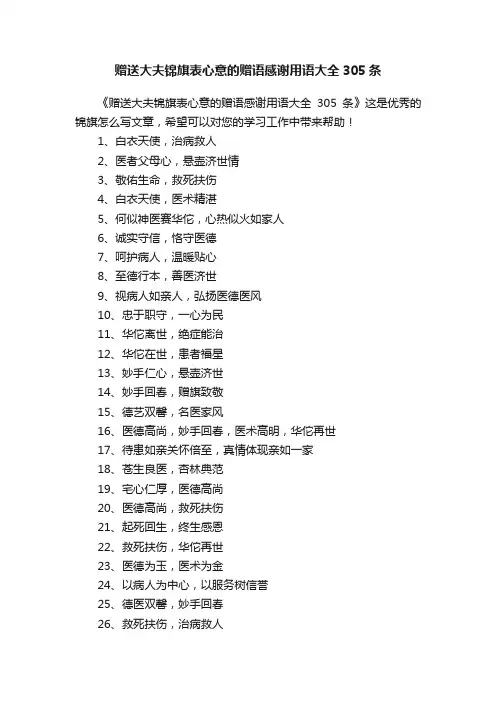 赠送大夫锦旗表心意的赠语感谢用语大全 305 条

《赠送大夫锦旗表心意的赠语感谢用语大全 305 条》这是优秀的锦旗怎么写文章，希望可以对您的学习工作中带来帮助！

1、白衣天使，治病救人
2、医者父母心，悬壶济世情
3、敬佑生命，救死扶伤
4、白衣天使，医术精湛
5、何似神医赛华佗，心热似火如家人
6、诚实守信，恪守医德
7、呵护病人，温暖贴心
8、至德行本，善医济世
9、视病人如亲人，弘扬医德医风
10、忠于职守，一心为民
11、华佗离世，绝症能治
12、华佗在世，患者福星
13、妙手仁心，悬壶济世
14、妙手回春，赠旗致敬
15、德艺双馨，名医家风
16、医德高尚，妙手回春，医术高明，华佗再世
17、待患如亲关怀倍至，真情体现亲如一家
18、苍生良医，杏林典范
19、宅心仁厚，医德高尚
20、医德高尚，救死扶伤
21、起死回生，终生感恩
22、救死扶伤，华佗再世
23、医德为玉，医术为金
24、以病人为中心，以服务树信誉
25、德医双馨，妙手回春
26、救死扶伤，治病救人